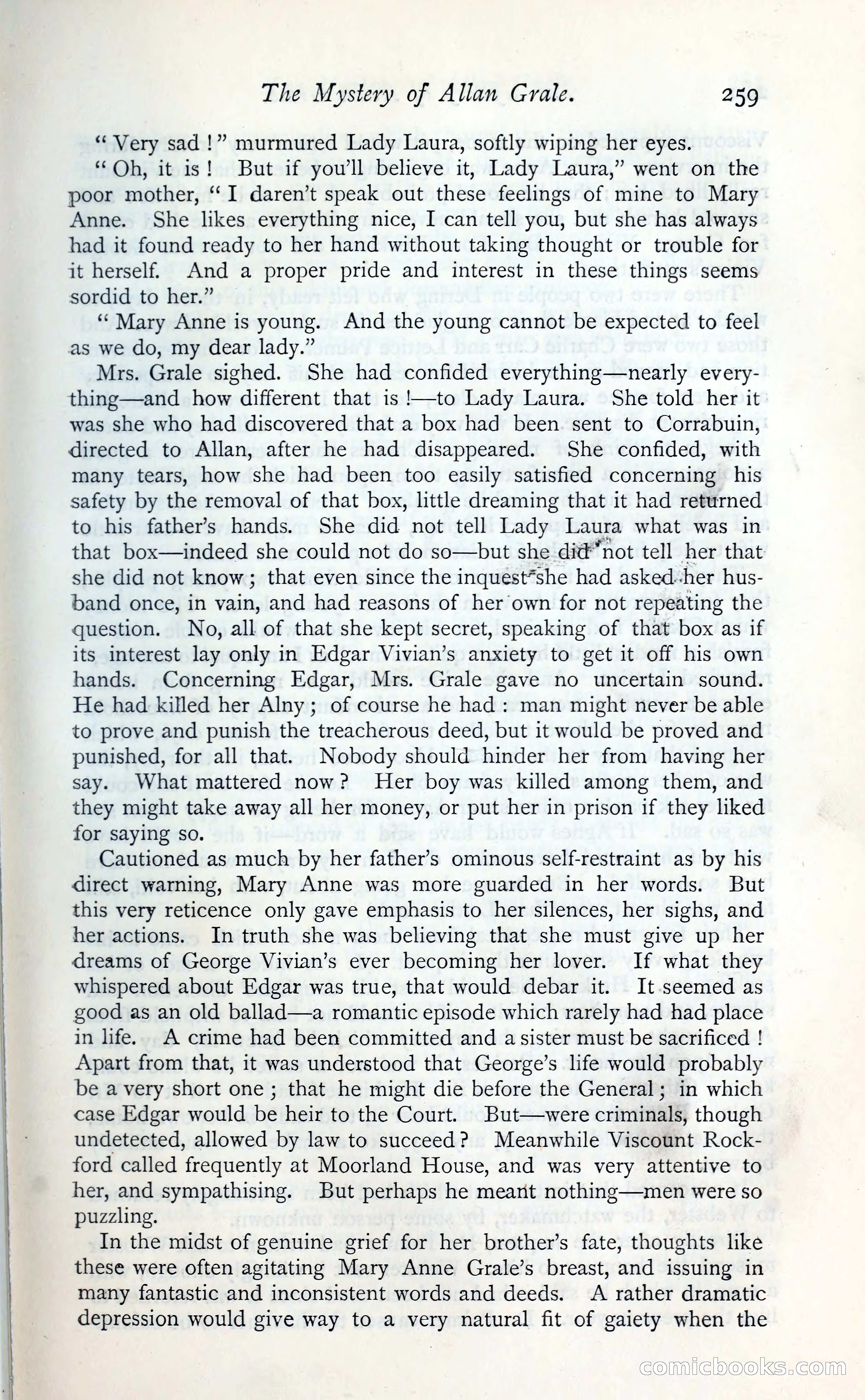 The Mystery of Allan Grale. 259

"Very sad!" murmured Lady Laura, softly wiping her eyes.

"Oh, it is! But if you'll believe it, Lady Laura," went on the poor mother, "I daren't speak out these feelings of mine to Mary Anne. She likes everything nice, I can tell you, but she has always had it found ready to her hand without taking thought or trouble for it herself. And a proper pride and interest in these things seems sordid to her."

"Mary Anne is young. And the young cannot be expected to feel as we do, my dear lady."

Mrs. Grale sighed. She had confided everything—nearly everything—and how different that is!—to Lady Laura. She told her it was she who had discovered that a box had been sent to Corrabuin, directed to Allan, after he had disappeared. She confided, with many tears, how she had been too easily satisfied concerning his safety by the removal of that box, little dreaming that it had returned to his father's hands. She did not tell Lady Laura what was in that box—indeed she could not do so—but she did not tell her that she did not know; that even since the inquest she had asked her husband once, in vain, and had reasons of her own for not repeating the question. No, all of that she kept secret, speaking of that box as if its interest lay only in Edgar Vivian's anxiety to get it off his own hands. Concerning Edgar, Mrs. Grale gave no uncertain sound. He had killed her Alny; of course he had: man might never be able to prove and punish the treacherous deed, but it would be proved and punished, for all that. Nobody should hinder her from having her say. What mattered now? Her boy was killed among them, and they might take away all her money, or put her in prison if they liked for saying so.

Cautioned as much by her father's ominous self-restraint as by his direct warning, Mary Anne was more guarded in her words. But this very reticence only gave emphasis to her silences, her sighs, and her actions. In truth she was believing that she must give up her dreams of George Vivian's ever becoming her lover. If what they whispered about Edgar was true, that would debar it. It seemed as good as an old ballad—a romantic episode which rarely had had place in life. A crime had been committed and a sister must be sacrificed! Apart from that, it was understood that George's life would probably be a very short one; that he might die before the General; in which case Edgar would be heir to the Court. But—were criminals, though undetected, allowed by law to succeed? Meanwhile Viscount Rockford called frequently at Moorland House, and was very attentive to her, and sympathising. But perhaps he meant nothing—men were so puzzling.

In the midst of genuine grief for her brother's fate, thoughts like these were often agitating Mary Anne Grale's breast, and issuing in many fantastic and inconsistent words and deeds. A rather dramatic depression would give way to a very natural fit of gaiety when the

comicbooks.com